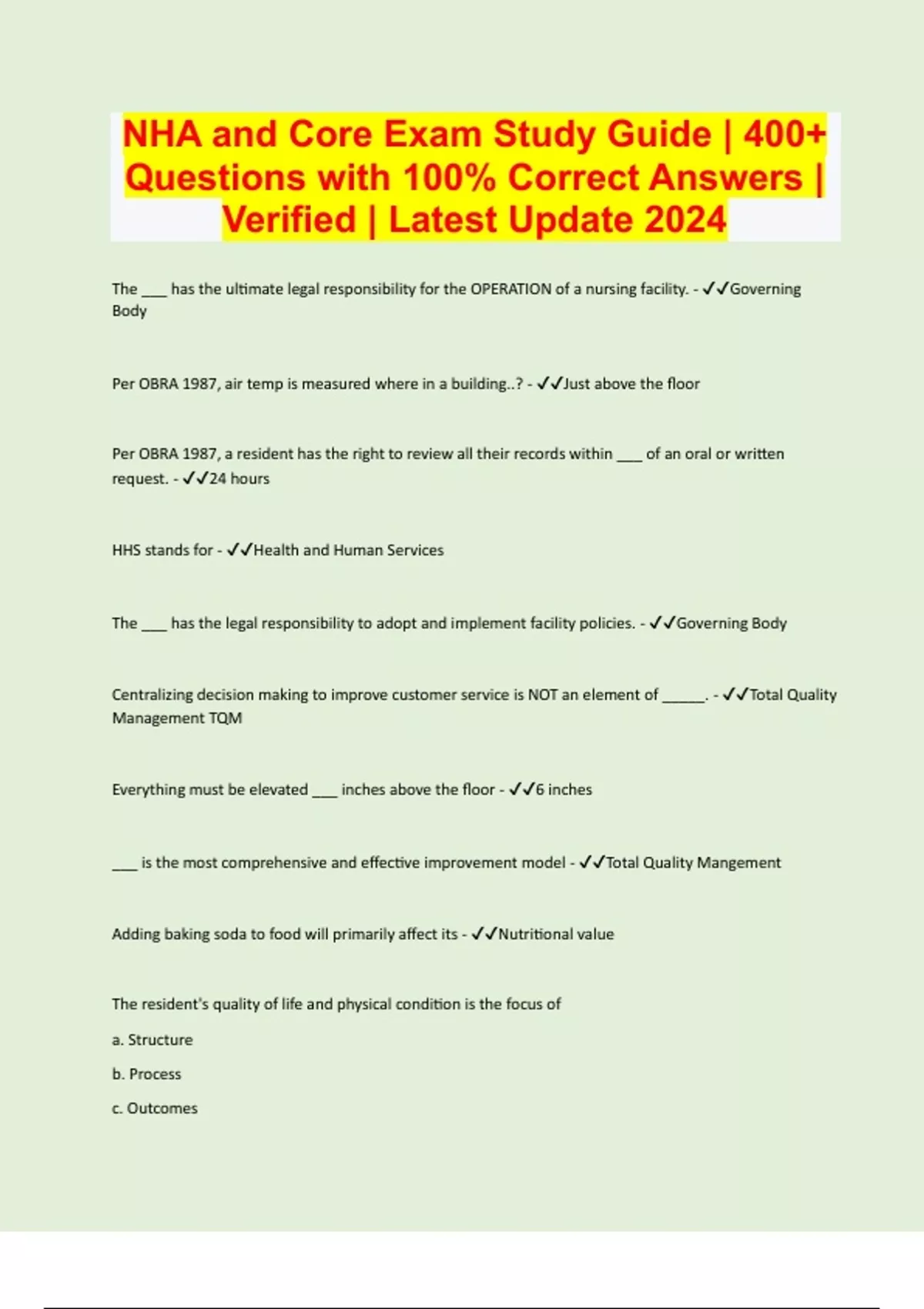 NHA and Core Exam Study Guide | 400+ Questions with 100% Correct Answers | Verified | Latest Update 2024

The ___ has the ultimate legal responsibility for the OPERATION of a nursing facility. - ✓✓Governing Body

Per OBRA 1987, air temp is measured where in a building..? - ✓✓Just above the floor

Per OBRA 1987, a resident has the right to review all their records within ___ of an oral or written request. - ✓✓24 hours

HHS stands for - ✓✓Health and Human Services

The ___ has the legal responsibility to adopt and implement facility policies. - ✓✓Governing Body

Centralizing decision making to improve customer service is NOT an element of _____. - ✓✓Total Quality Management TQM

Everything must be elevated ___ inches above the floor - ✓✓6 inches

___ is the most comprehensive and effective improvement model - ✓✓Total Quality Mangement

Adding baking soda to food will primarily affect its - ✓✓Nutritional value

The resident's quality of life and physical condition is the focus of

a. Structure

b. Process

c. Outcomes